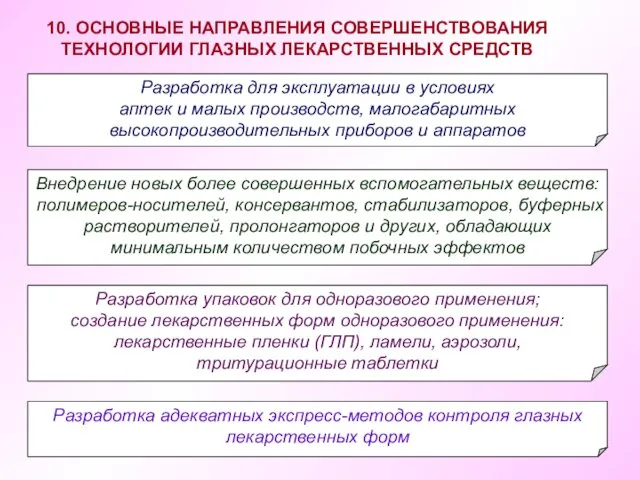 10. ОСНОВНЫЕ НАПРАВЛЕНИЯ СОВЕРШЕНСТВОВАНИЯ ТЕХНОЛОГИИ ГЛАЗНЫХ ЛЕКАРСТВЕННЫХ СРЕДСТВ

Разработка для эксплуатации в условиях аптек и малых производств, малогабаритных высокопроизводительных приборов и аппаратов

Внедрение новых более совершенных вспомогательных веществ: полимеров-носителей, консервантов, стабилизаторов, буферных растворителей, пролонгаторов и других, обладающих минимальным количеством побочных эффектов

Разработка упаковок для одноразового применения; создание лекарственных форм одноразового применения: лекарственные пленки (ГЛП), ламели, аэрозоли, тритурационные таблетки

Разработка адекватных экспресс-методов контроля глазных лекарственных форм